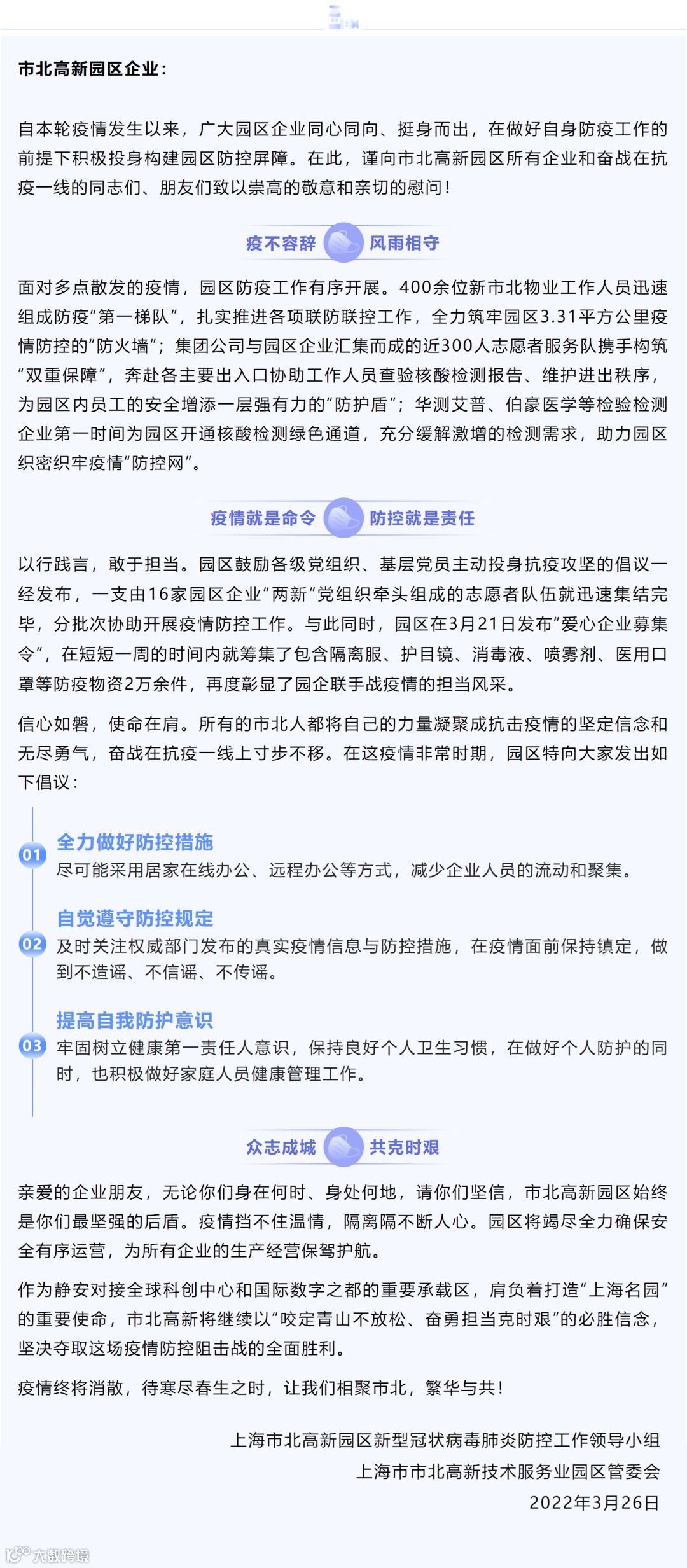 市北高新园区企业：

自本轮疫情发生以来，广大园区企业同心同向、挺身而出，在做好自身防疫工作的前提下积极投身构建园区防控屏障。在此，谨向市北高新园区所有企业和奋战在抗疫一线的同志们、朋友们致以崇高的敬意和亲切的慰问！

疫不容辞 风雨相守

面对多点散发的疫情，园区防疫工作有序开展。400余位新市北物业工作人员迅速组成防疫“第一梯队”，扎实推进各项联防联控工作，全力筑牢园区3.31平方公里疫情防控的“防火墙”；集团公司与园区企业汇集而成的近300人志愿者服务队携手构筑“双重保障”，奔赴各主要出入口协助工作人员查验核酸检测报告、维护进出秩序，为园区内员工的安全增添一层强有力的“防护盾”；华测艾普、伯豪医学等检验检测企业第一时间为园区开通核酸检测绿色通道，充分缓解激增的检测需求，助力园区织密织牢疫情“防控网”。

疫情就是命令 防控就是责任

以行践言，敢于担当。园区鼓励各级党组织、基层党员主动投身抗疫攻坚的倡议一经发布，一支由16家园区企业“两新”党组织牵头组成的志愿者队伍就迅速集结完毕，分批次协助开展疫情防控工作。与此同时，园区在3月21日发布“爱心企业募集令”，在短短一周的时间内就筹集了包含隔离服、护目镜、消毒液、喷雾剂、医用口罩等防疫物资2万余件，再度彰显了园企联手战疫情的担当风采。

信心如磐，使命在肩。所有的市北人都将自己的力量凝聚成抗击疫情的坚定信念和无尽勇气，奋战在抗疫一线上寸步不移。在这疫情非常时期，园区特向大家发出如下倡议：

01 全力做好防控措施
尽可能采用居家在线办公、远程办公等方式，减少企业人员的流动和聚集。

02 自觉遵守防控规定
及时关注权威部门发布的真实疫情信息与防控措施，在疫情面前保持镇定，做到不造谣、不信谣、不传谣。

03 提高自我防护意识
牢固树立健康第一责任人意识，保持良好个人卫生习惯，在做好个人防护的同时，也积极做好家庭人员健康管理工作。

众志成城 共克时艰

亲爱的企业朋友，无论你们身在何时、身处何地，请你们坚信，市北高新园区始终是你们最坚强的后盾。疫情挡不住温情，隔离隔不断人心。园区将竭尽全力确保安全有序运营，为所有企业的生产经营保驾护航。

作为静安对接全球科创中心和国际数字之都的重要承载区，肩负着打造“上海名园”的重要使命，市北高新将继续以“咬定青山不放松、奋勇担当克时艰”的必胜信念，坚决夺取这场疫情防控阻击战的全面胜利。

疫情终将消散，待寒尽春生之时，让我们相聚市北，繁华与共！

上海市北高新园区新型冠状病毒肺炎防控工作领导小组
上海市市北高新技术服务业园区管委会
2022年3月26日

大数跨境